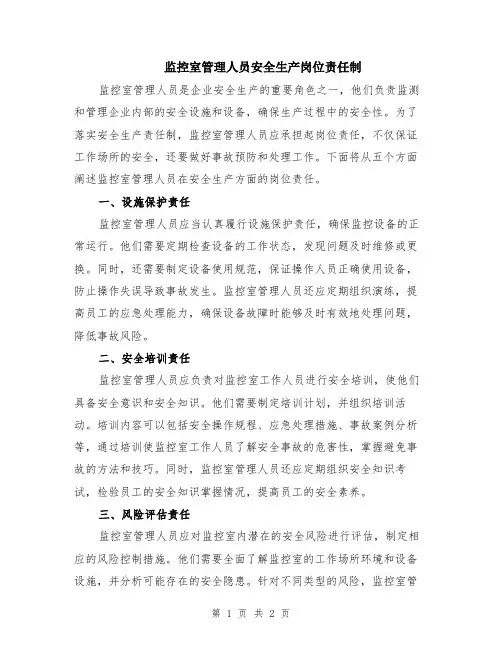 监控室管理人员安全生产岗位责任制

监控室管理人员是企业安全生产的重要角色之一，他们负责监测和管理企业内部的安全设施和设备，确保生产过程中的安全性。为了落实安全生产责任制，监控室管理人员应承担起岗位责任，不仅保证工作场所的安全，还要做好事故预防和处理工作。下面将从五个方面阐述监控室管理人员在安全生产方面的岗位责任。

一、设施保护责任

监控室管理人员应当认真履行设施保护责任，确保监控设备的正常运行。他们需要定期检查设备的工作状态，发现问题及时维修或更换。同时，还需要制定设备使用规范，保证操作人员正确使用设备，防止操作失误导致事故发生。监控室管理人员还应定期组织演练，提高员工的应急处理能力，确保设备故障时能够及时有效地处理问题，降低事故风险。

二、安全培训责任

监控室管理人员应负责对监控室工作人员进行安全培训，使他们具备安全意识和安全知识。他们需要制定培训计划，并组织培训活动。培训内容可以包括安全操作规程、应急处理措施、事故案例分析等，通过培训使监控室工作人员了解安全事故的危害性，掌握避免事故的方法和技巧。同时，监控室管理人员还应定期组织安全知识考试，检验员工的安全知识掌握情况，提高员工的安全素养。

三、风险评估责任

监控室管理人员应对监控室内潜在的安全风险进行评估，制定相应的风险控制措施。他们需要全面了解监控室的工作场所环境和设备设施，并分析可能存在的安全隐患。针对不同类型的风险，监控室管

第 1 页 共 2 页